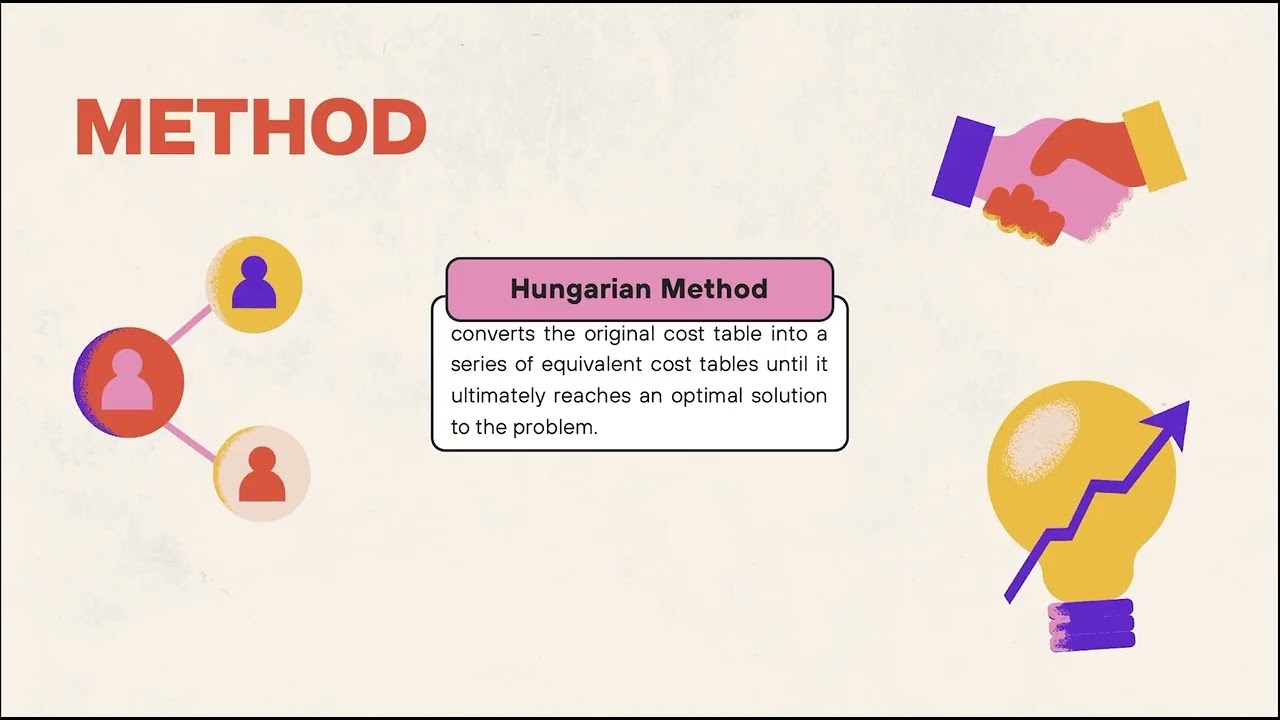 METHOD

Hungarian Method

converts the original cost table into a series of equivalent cost tables until it ultimately reaches an optimal solution to the problem.